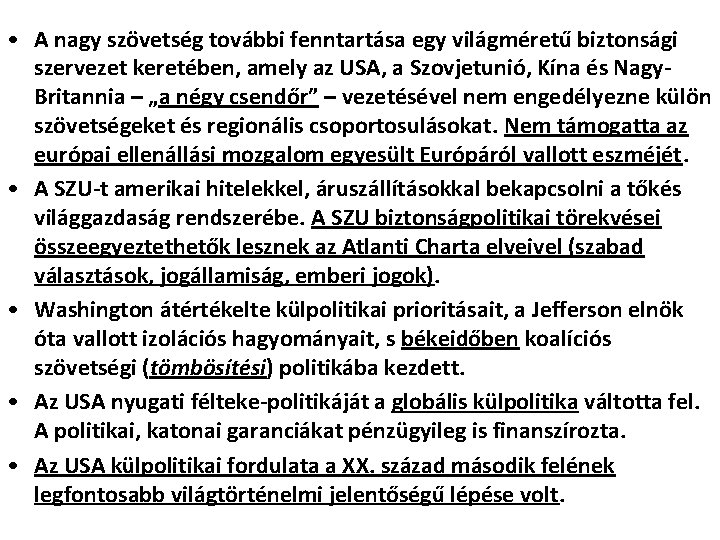 • A nagy szövetség további fenntartása egy világméretű biztonsági szervezet keretében, amely az USA, a Szovjetunió, Kína és Nagy-Britannia – „a négy csendőr” – vezetésével nem engedélyezne külön szövetségeket és regionális csoportosulásokat. Nem támogatta az európai ellenállási mozgalom egyesült Európáról vallott eszméjét.

• A SZU-t amerikai hitelekkel, áruszállításokkal bekapcsolni a tőkés világgazdaság rendszerébe. A SZU biztonságpolitikai törekvései összeegyeztethetők lesznek az Atlanti Charta elveivel (szabad választások, jogállamiság, emberi jogok).

• Washington átértékelte külpolitikai prioritásait, a Jefferson elnök óta vallott izolációs hagyományait, s békeidőben koalíciós szövetségi (tömbösítési) politikába kezdett.

• Az USA nyugati félteke-politikáját a globális külpolitika váltotta fel. A politikai, katonai garanciákat pénzügyileg is finanszírozta.

• Az USA külpolitikai fordulata a XX. század második felének legfontosabb világtörténelmi jelentőségű lépése volt.